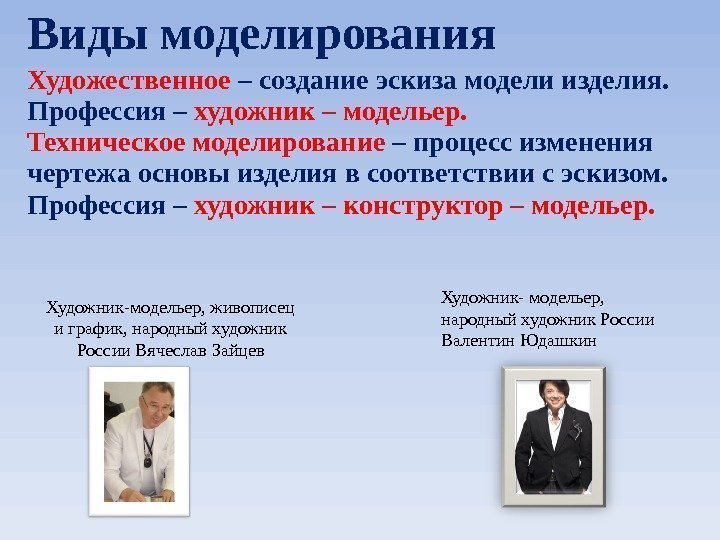 Виды моделирования

Художественное – создание эскиза модели изделия. Профессия – художник – модельер. Техническое моделирование – процесс изменения чертежа основы изделия в соответствии с эскизом. Профессия – художник – конструктор – модельер.

Художник-модельер, живописец и график, народный художник России Вячеслав Зайцев

Художник- модельер, народный художник России Валентин Юдашкин